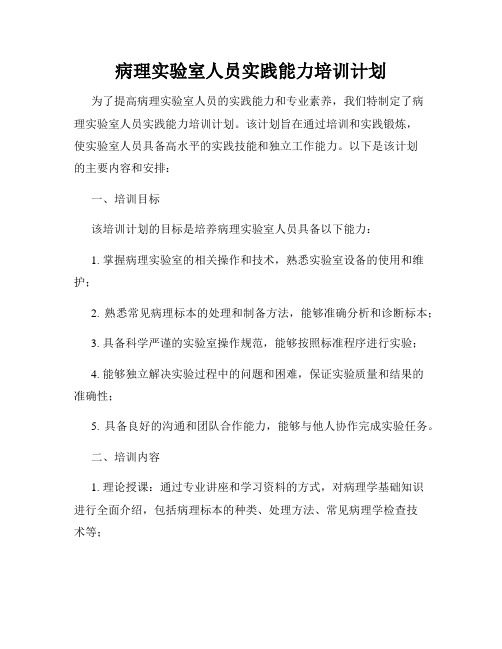 病理实验室人员实践能力培训计划

为了提高病理实验室人员的实践能力和专业素养，我们特制定了病理实验室人员实践能力培训计划。该计划旨在通过培训和实践锻炼，使实验室人员具备高水平的实践技能和独立工作能力。以下是该计划的主要内容和安排：

一、培训目标

该培训计划的目标是培养病理实验室人员具备以下能力：

1. 掌握病理实验室的相关操作和技术，熟悉实验室设备的使用和维护；

2. 熟悉常见病理标本的处理和制备方法，能够准确分析和诊断标本；

3. 具备科学严谨的实验室操作规范，能够按照标准程序进行实验；

4. 能够独立解决实验过程中的问题和困难，保证实验质量和结果的准确性；

5. 具备良好的沟通和团队合作能力，能够与他人协作完成实验任务。

二、培训内容

1. 理论授课：通过专业讲座和学习资料的方式，对病理学基础知识进行全面介绍，包括病理标本的种类、处理方法、常见病理学检查技术等；